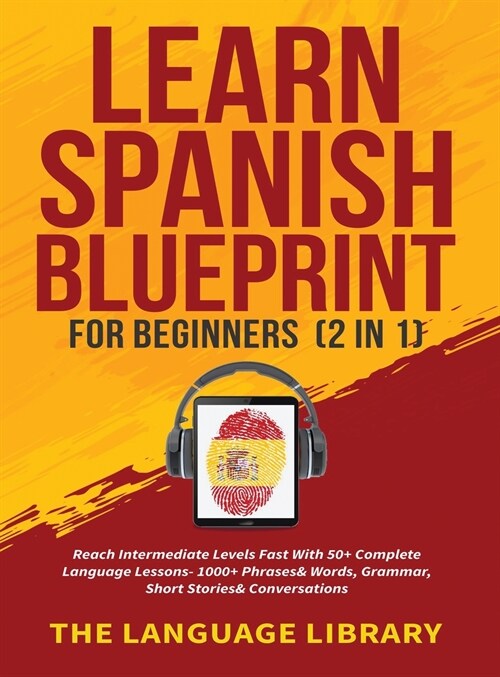 LEARN SPANISH BLUEPRINT

FOR BEGINNERS (2 IN 1)

Reach Intermediate Levels Fast With 50+ Complete Language Lessons- 1000+ Phrases& Words, Grammar, Short Stories& Conversations

THE LANGUAGE LIBRARY